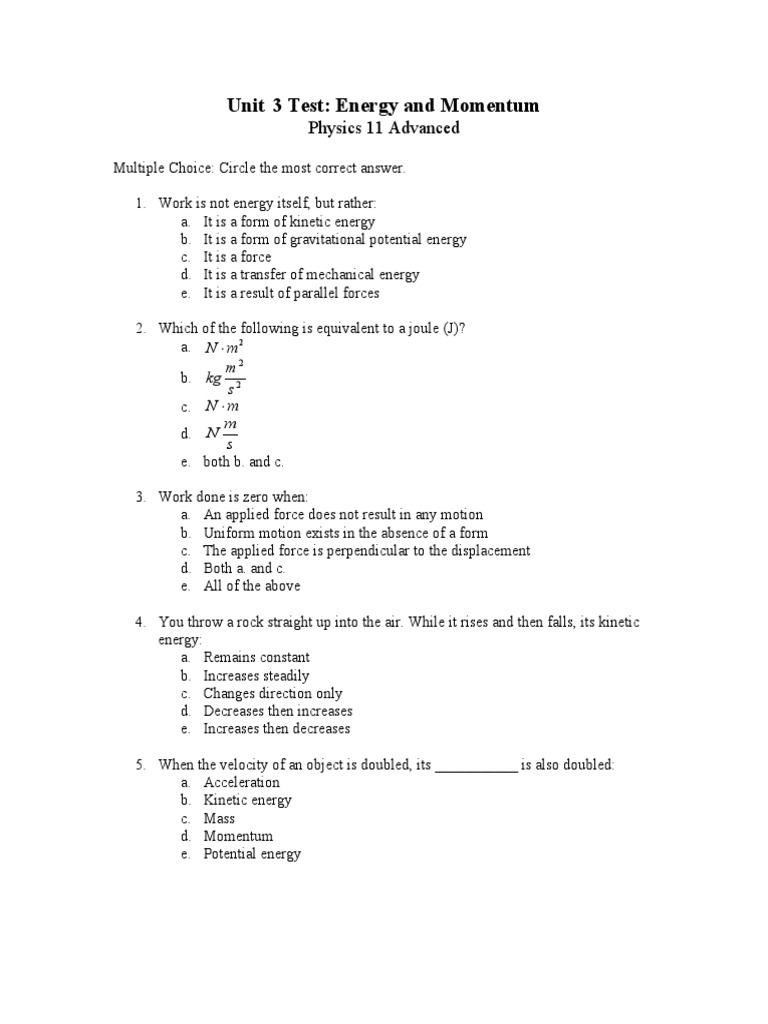 Unit 3 Test: Energy and Momentum
Physics 11 Advanced

Multiple Choice: Circle the most correct answer.

1. Work is not energy itself, but rather:
a. It is a form of kinetic energy
b. It is a form of gravitational potential energy
c. It is a force
d. It is a transfer of mechanical energy
e. It is a result of parallel forces

2. Which of the following is equivalent to a joule (J)?
a. $N \cdot m^2$
b. $kg\frac{m^2}{s^2}$
c. $N \cdot m$
d. $N\frac{m}{s}$
e. both b. and c.

3. Work done is zero when:
a. An applied force does not result in any motion
b. Uniform motion exists in the absence of a form
c. The applied force is perpendicular to the displacement
d. Both a. and c.
e. All of the above

4. You throw a rock straight up into the air. While it rises and then falls, its kinetic energy:
a. Remains constant
b. Increases steadily
c. Changes direction only
d. Decreases then increases
e. Increases then decreases

5. When the velocity of an object is doubled, its ____________ is also doubled:
a. Acceleration
b. Kinetic energy
c. Mass
d. Momentum
e. Potential energy